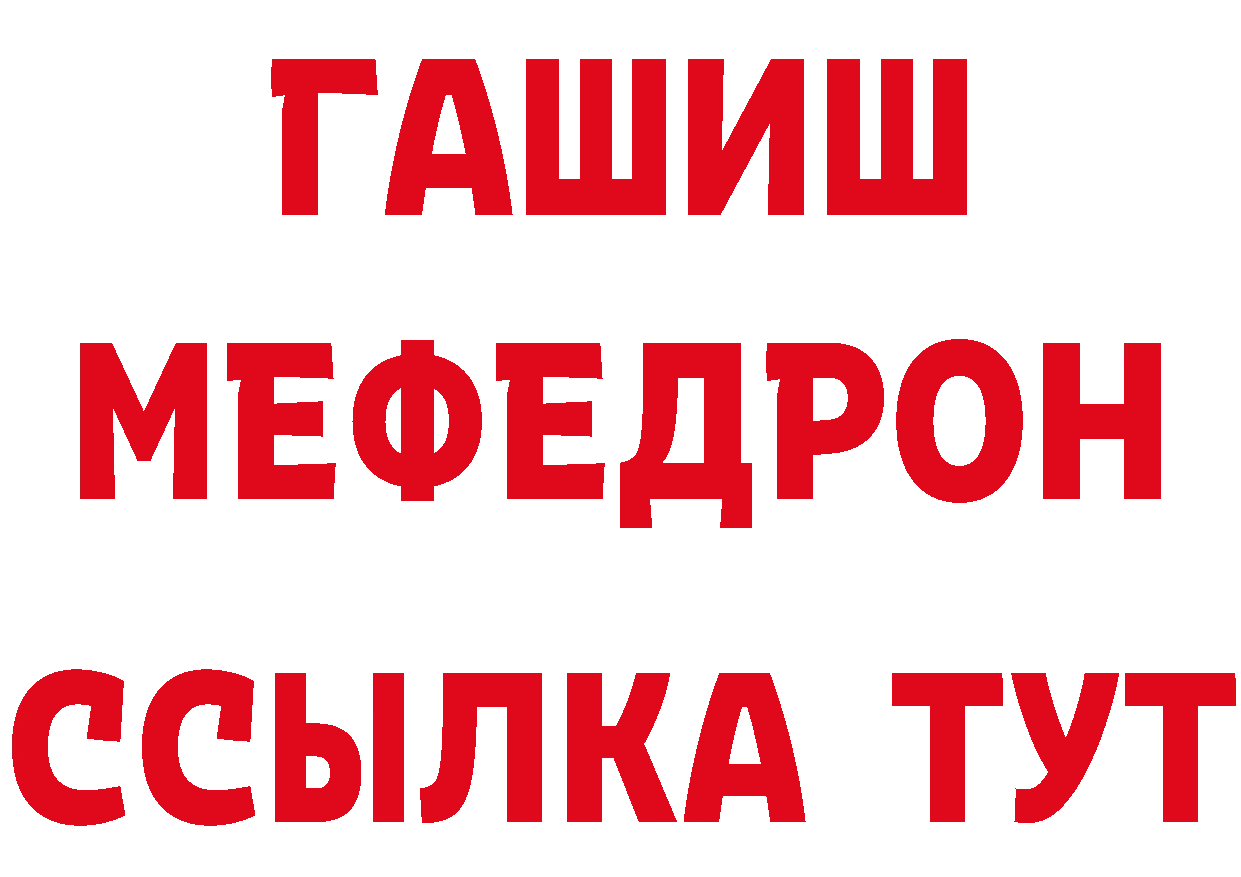 ГАШИШ
МЕФЕДРОН
ССЫЛКА ТУТ